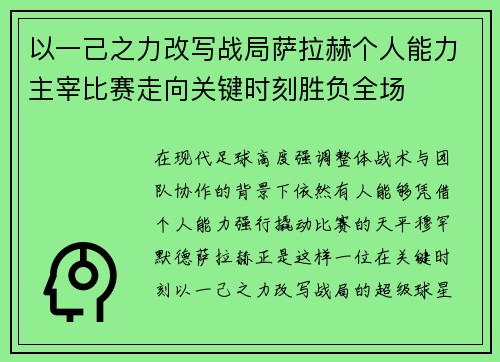 以一己之力改写战局萨拉赫个人能力主宰比赛走向关键时刻胜负全场

在现代足球高度强调整体战术与团队协作的背景下依然有人能够凭借个人能力强行撬动比赛的天平穆罕默德萨拉赫正是这样一位在关键时刻以一己之力改写战局的超级球星